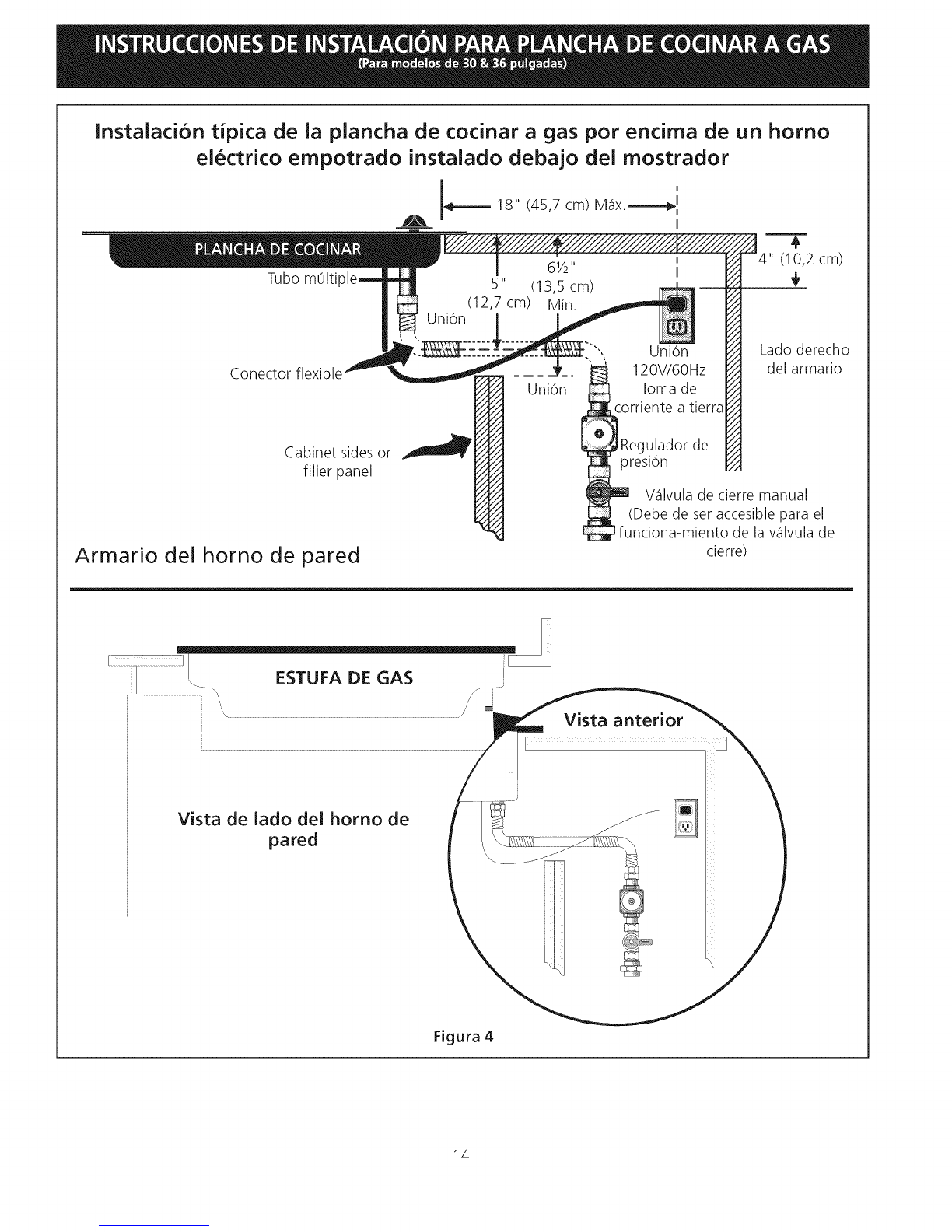 INSTRUCCIONES DE INSTALACIÓN PARA PLANCHA DE COCINAR A GAS
(Para modelos de 30 & 36 pulgadas)

Instalación típica de la plancha de cocinar a gas por encima de un horno eléctrico empotrado instalado debajo del mostrador

18" (45,7 cm) Máx.

PLANCHA DE COCINAR

Tubo múltiple

Unión

5" (12,7 cm)

6½" (13,5 cm) Mín.

4" (10,2 cm)

Conector flexible

Unión

Unión

120V/60Hz Toma de corriente a tierra

Lado derecho del armario

Cabinet sides or filler panel

Regulador de presión

Válvula de cierre manual (Debe de ser accesible para el funciona-miento de la válvula de cierre)

Armario del horno de pared

ESTUFA DE GAS

Vista anterior

Vista de lado del horno de pared

Figura 4

14